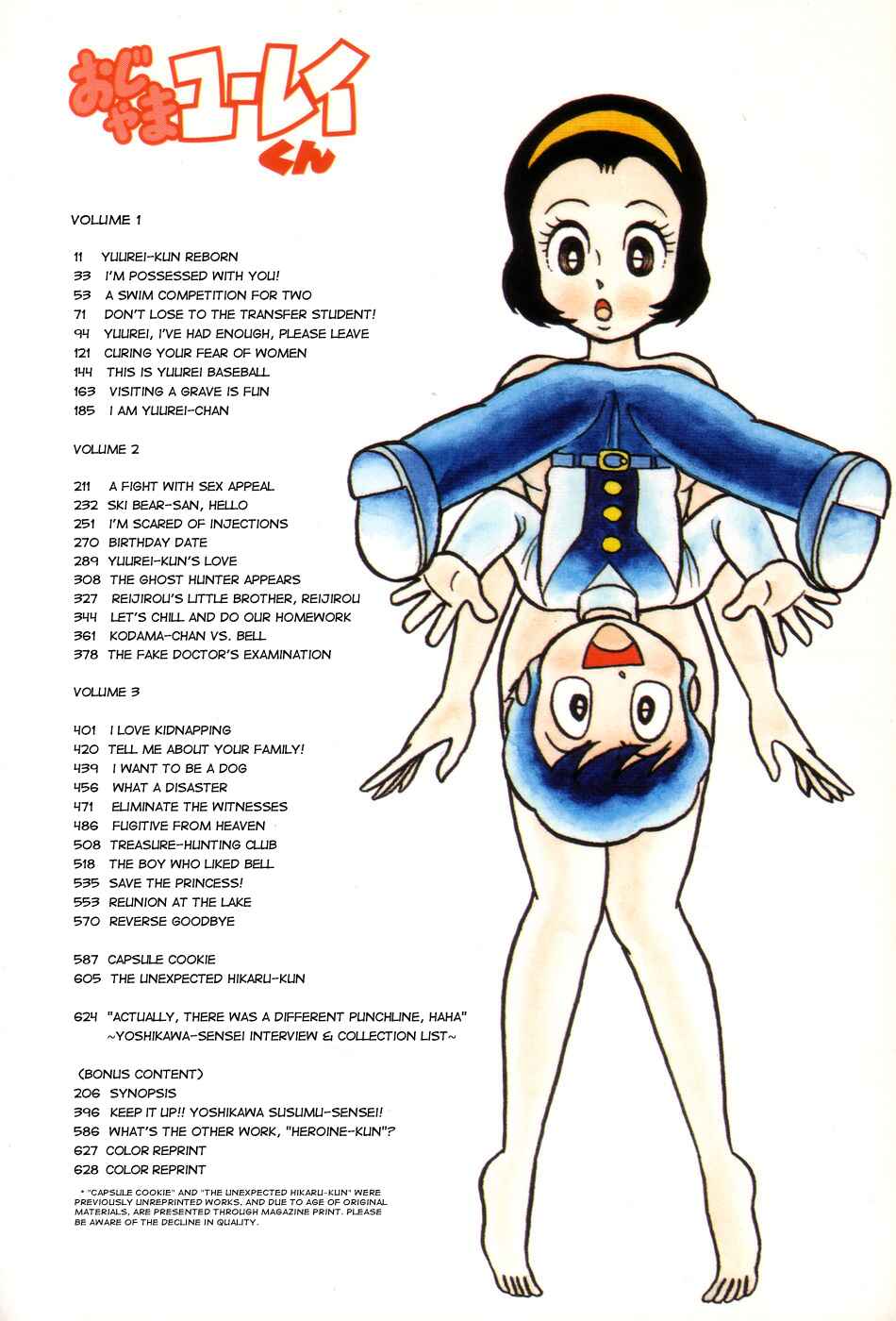 おじゃまユーレイくん

VOLUME 1

11 YUUREI-KUN REBORN
33 I'M POSSESSED WITH YOU!
53 A SWIM COMPETITION FOR TWO
71 DON'T LOSE TO THE TRANSFER STUDENT!
94 YUUREI, I'VE HAD ENOUGH, PLEASE LEAVE
121 CURING YOUR FEAR OF WOMEN
144 THIS IS YUUREI BASEBALL
163 VISITING A GRAVE IS FUN
185 I AM YUUREI-CHAN

VOLUME 2

211 A FIGHT WITH SEX APPEAL
232 SKI BEAR-SAN, HELLO
251 I'M SCARED OF INJECTIONS
270 BIRTHDAY DATE
289 YUUREI-KUN'S LOVE
308 THE GHOST HUNTER APPEARS
327 REIJIROU'S LITTLE BROTHER, REIJIROU
344 LET'S CHILL AND DO OUR HOMEWORK
361 KODAMA-CHAN VS. BELL
378 THE FAKE DOCTOR'S EXAMINATION

VOLUME 3

401 I LOVE KIDNAPPING
420 TELL ME ABOUT YOUR FAMILY!
439 I WANT TO BE A DOG
456 WHAT A DISASTER
471 ELIMINATE THE WITNESSES
486 FUGITIVE FROM HEAVEN
508 TREASURE-HUNTING CLUB
518 THE BOY WHO LIKED BELL
535 SAVE THE PRINCESS!
553 REUNION AT THE LAKE
570 REVERSE GOODBYE

587 CAPSULE COOKIE
605 THE UNEXPECTED HIKARU-KUN

624 "ACTUALLY, THERE WAS A DIFFERENT PUNCHLINE, HAHA" ~YOSHIKAWA-SENSEI INTERVIEW & COLLECTION LIST~

(BONUS CONTENT)
206 SYNOPSIS
396 KEEP IT UP!! YOSHIKAWA SUSUMU-SENSEI!
586 WHAT'S THE OTHER WORK, "HEROINE-KUN"?
627 COLOR REPRINT
628 COLOR REPRINT

* "CAPSULE COOKIE" AND "THE UNEXPECTED HIKARU-KUN" WERE PREVIOUSLY UNREPRINTED WORKS, AND DUE TO AGE OF ORIGINAL MATERIALS, ARE PRESENTED THROUGH MAGAZINE PRINT. PLEASE BE AWARE OF THE DECLINE IN QUALITY.